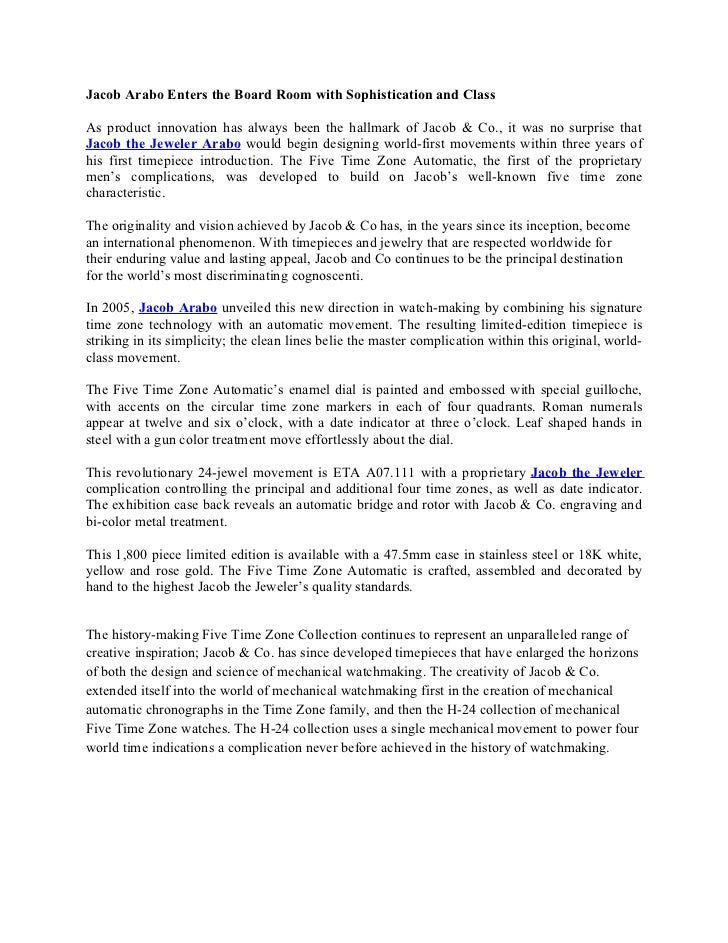 Jacob Arabo Enters the Board Room with Sophistication and Class

As product innovation has always been the hallmark of Jacob & Co., it was no surprise that Jacob the Jeweler Arabo would begin designing world-first movements within three years of his first timepiece introduction. The Five Time Zone Automatic, the first of the proprietary men's complications, was developed to build on Jacob's well-known five time zone characteristic.

The originality and vision achieved by Jacob & Co has, in the years since its inception, become an international phenomenon. With timepieces and jewelry that are respected worldwide for their enduring value and lasting appeal, Jacob and Co continues to be the principal destination for the world's most discriminating cognoscenti.

In 2005, Jacob Arabo unveiled this new direction in watch-making by combining his signature time zone technology with an automatic movement. The resulting limited-edition timepiece is striking in its simplicity; the clean lines belie the master complication within this original, world-class movement.

The Five Time Zone Automatic's enamel dial is painted and embossed with special guilloche, with accents on the circular time zone markers in each of four quadrants. Roman numerals appear at twelve and six o'clock, with a date indicator at three o'clock. Leaf shaped hands in steel with a gun color treatment move effortlessly about the dial.

This revolutionary 24-jewel movement is ETA A07.111 with a proprietary Jacob the Jeweler complication controlling the principal and additional four time zones, as well as date indicator. The exhibition case back reveals an automatic bridge and rotor with Jacob & Co. engraving and bi-color metal treatment.

This 1,800 piece limited edition is available with a 47.5mm case in stainless steel or 18K white, yellow and rose gold. The Five Time Zone Automatic is crafted, assembled and decorated by hand to the highest Jacob the Jeweler's quality standards.

The history-making Five Time Zone Collection continues to represent an unparalleled range of creative inspiration; Jacob & Co. has since developed timepieces that have enlarged the horizons of both the design and science of mechanical watchmaking. The creativity of Jacob & Co. extended itself into the world of mechanical watchmaking first in the creation of mechanical automatic chronographs in the Time Zone family, and then the H-24 collection of mechanical Five Time Zone watches. The H-24 collection uses a single mechanical movement to power four world time indications a complication never before achieved in the history of watchmaking.